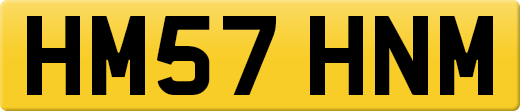 HM57 HNM